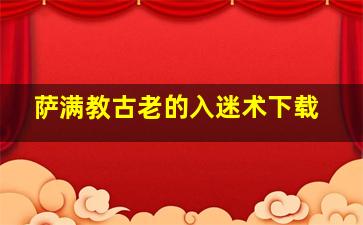 萨满教古老的入迷术下载